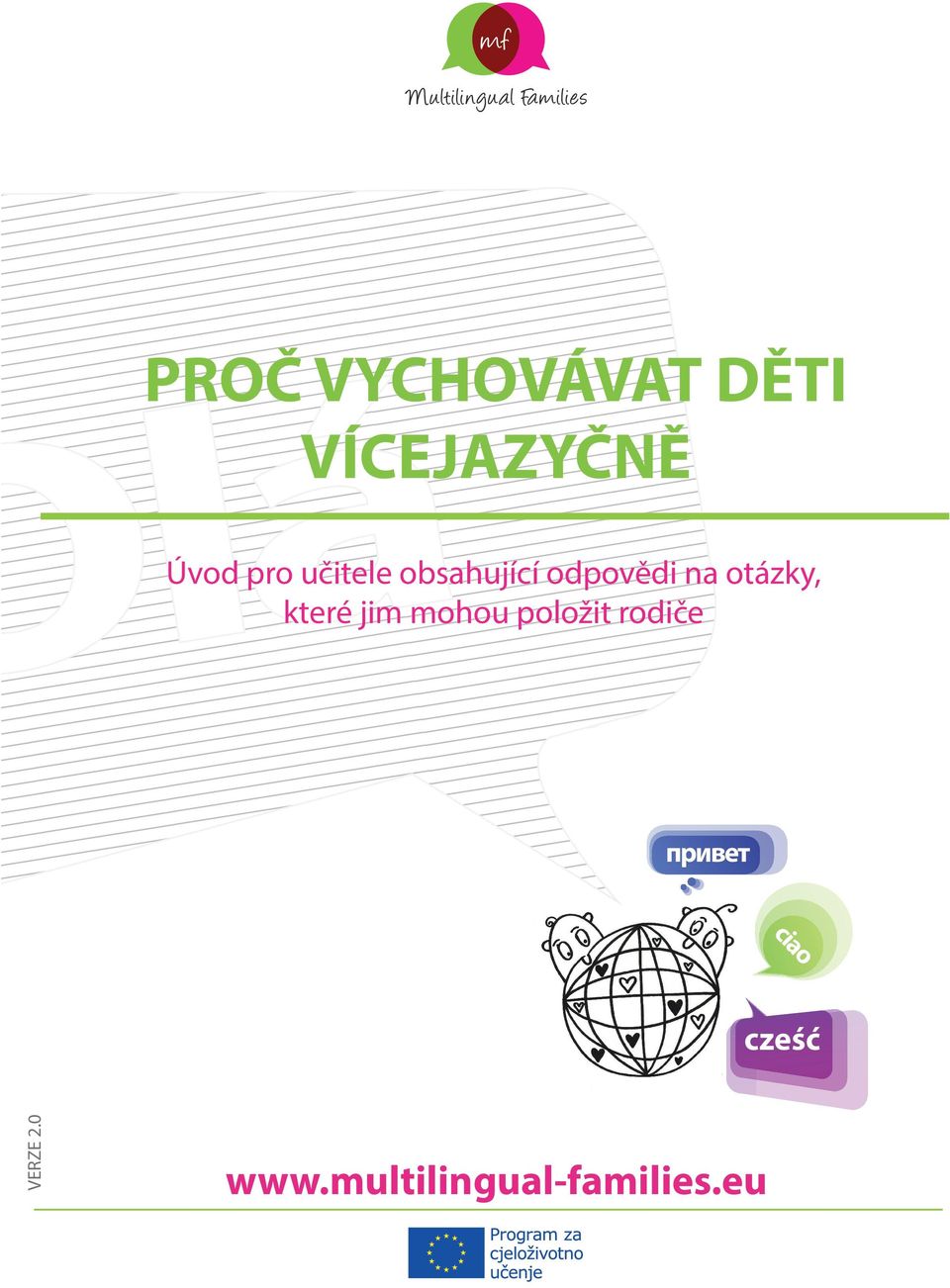 mf
Multilingual Families

PROČ VYCHOVÁVAT DĚTI VÍCEJAZYČNĚ

Úvod pro učitele obsahující odpovědi na otázky, které jim mohou položit rodiče

привет
ciao
cześć

VERZE 2.0

www.multilingual-families.eu

Program za cjeloživotno učenje